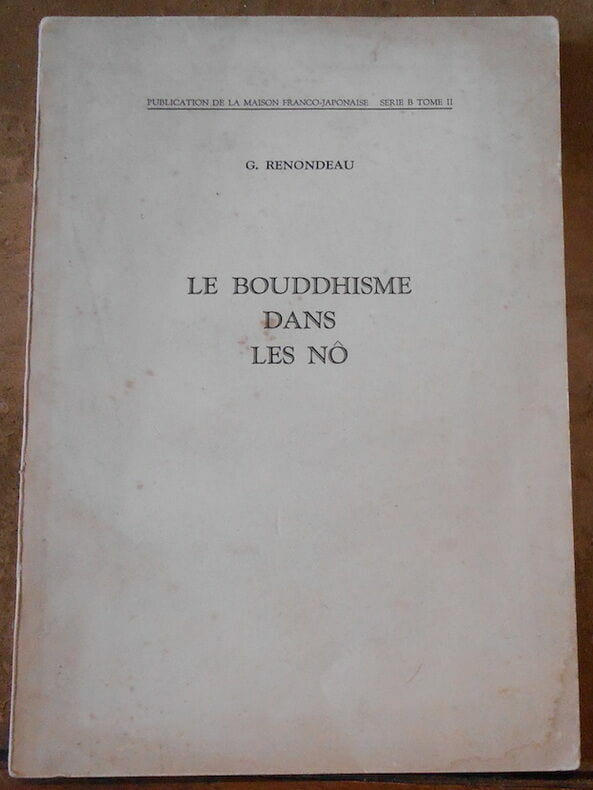 PUBLICATION DE LA MAISON FRANCO-JAPONAISE SERIE B TOME II

G. RENONDEAU

LE BOUDDHISME
DANS
LES NÔ